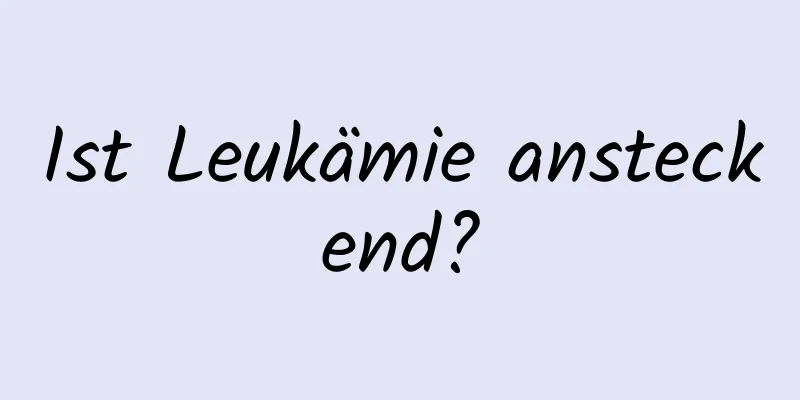 Ist Leukämie ansteckend?